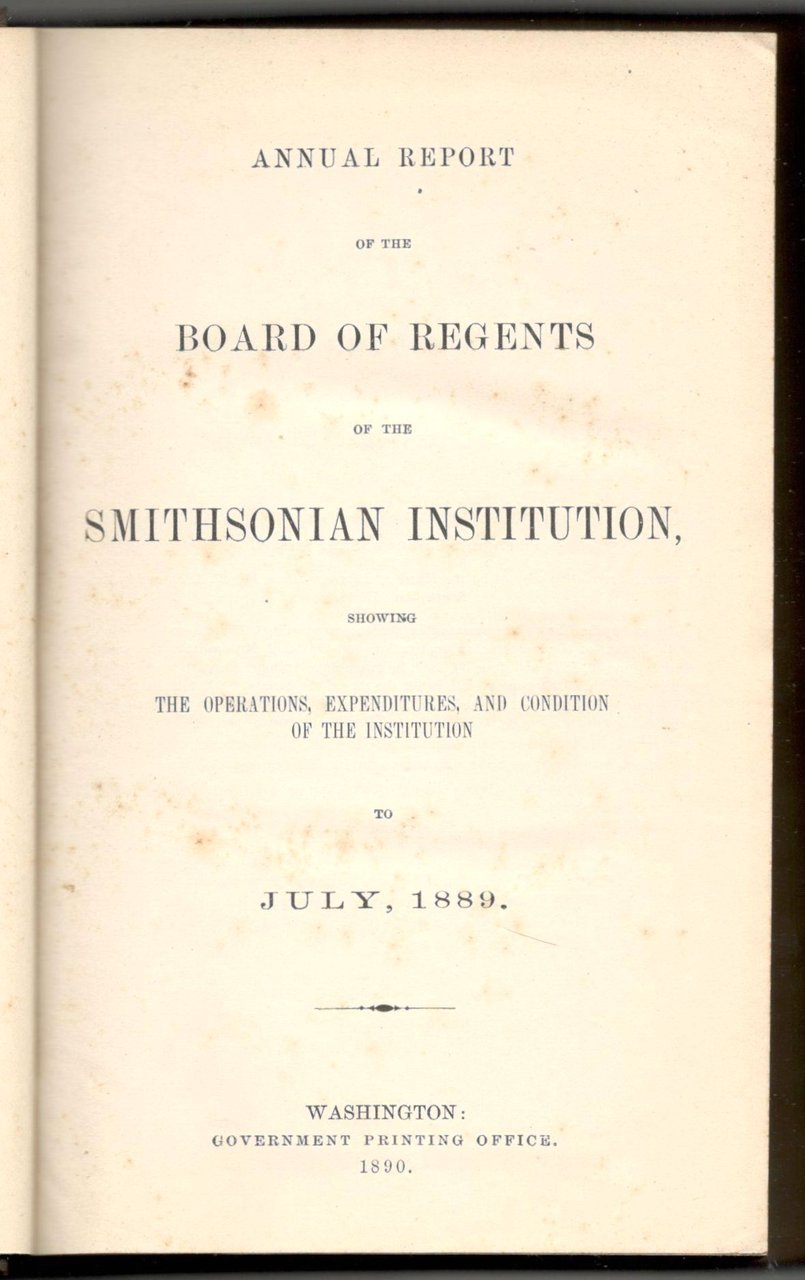 ANNUAL REPORT

OF THE

BOARD OF REGENTS

OF THE

SMITHSONIAN INSTITUTION,

SHOWING

THE OPERATIONS, EXPENDITURES, AND CONDITION OF THE INSTITUTION

TO

JULY, 1889.

WASHINGTON:
GOVERNMENT PRINTING OFFICE.
1890.